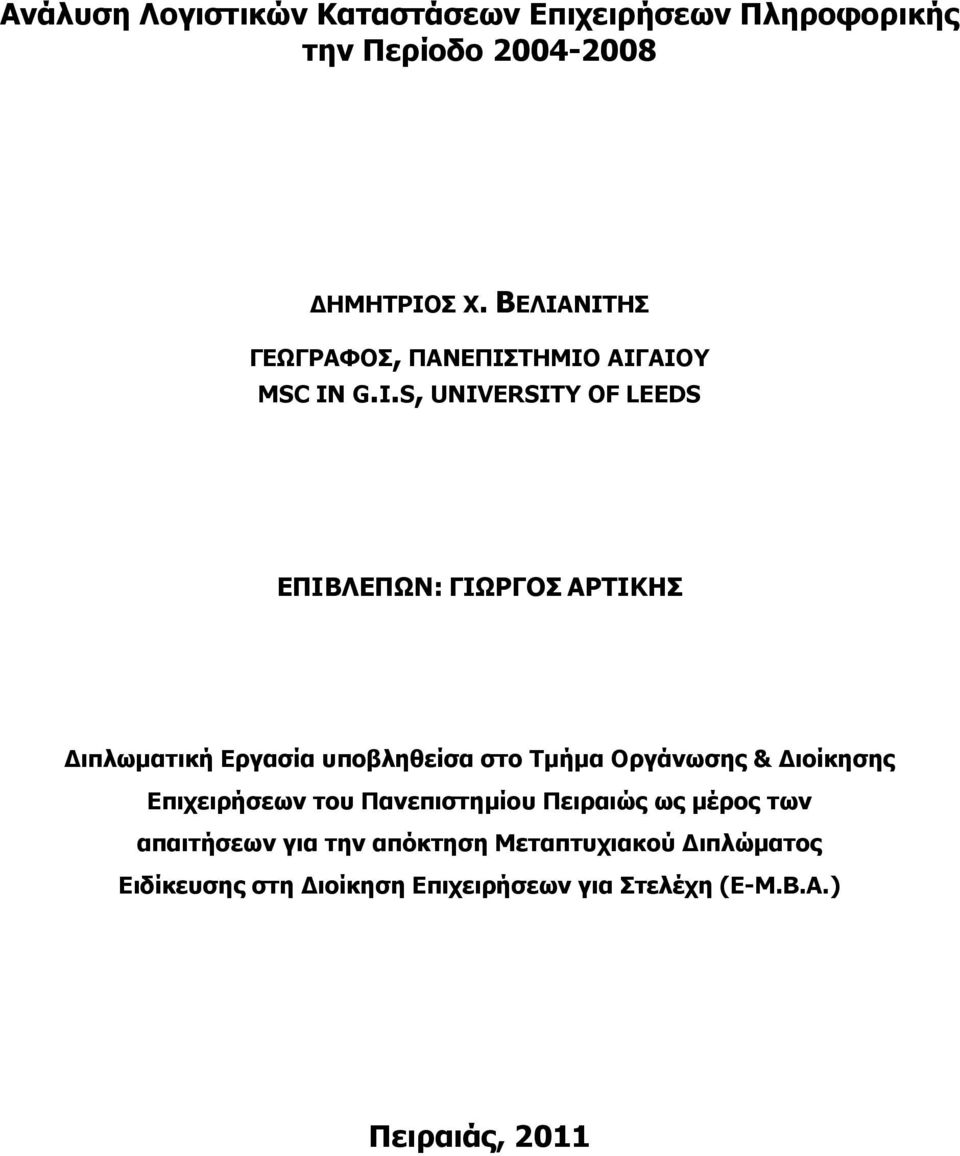 Ανάλυση Λογιστικών Καταστάσεων Επιχειρήσεων Πληροφορικής την Περίοδο 2004-2008

ΔΗΜΗΤΡΙΟΣ Χ. ΒΕΛΙΑΝΙΤΗΣ

ΓΕΩΓΡΑΦΟΣ, ΠΑΝΕΠΙΣΤΗΜΙΟ ΑΙΓΑΙΟΥ

MSC IN G.I.S, UNIVERSITY OF LEEDS

ΕΠΙΒΛΕΠΩΝ: ΓΙΩΡΓΟΣ ΑΡΤΙΚΗΣ

Διπλωματική Εργασία υποβληθείσα στο Τμήμα Οργάνωσης & Διοίκησης Επιχειρήσεων του Πανεπιστημίου Πειραιώς ως μέρος των απαιτήσεων για την απόκτηση Μεταπτυχιακού Διπλώματος Ειδίκευσης στη Διοίκηση Επιχειρήσεων για Στελέχη (Ε-Μ.Β.Α.)

Πειραιάς, 2011